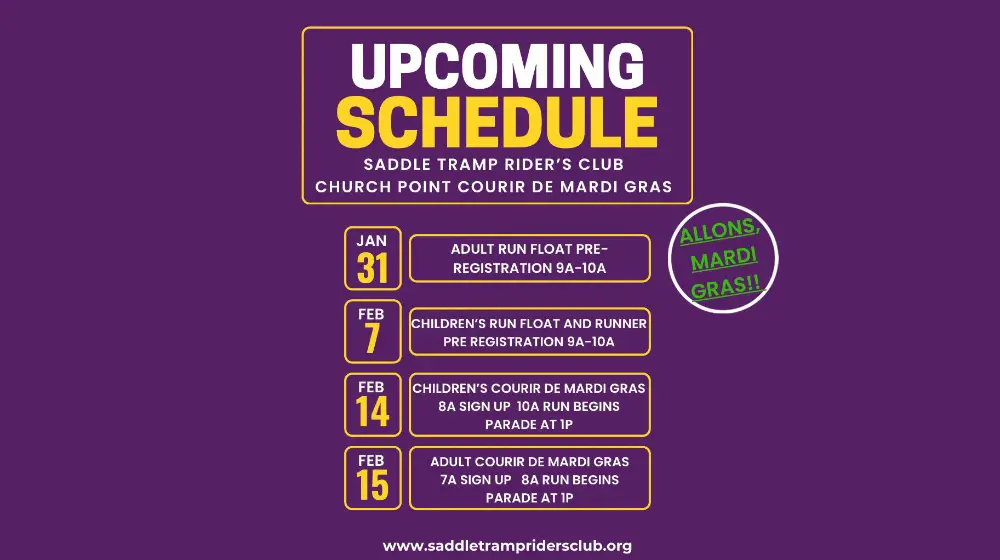 UPCOMING SCHEDULE

SADDLE TRAMP RIDER'S CLUB
CHURCH POINT COURIR DE MARDI GRAS

ALLONS, MARDI GRAS!!

JAN 31

ADULT RUN FLOAT PRE-REGISTRATION 9A-10A

FEB 7

CHILDREN'S RUN FLOAT AND RUNNER PRE REGISTRATION 9A-10A

FEB 14

CHILDREN'S COURIR DE MARDI GRAS
8A SIGN UP 10A RUN BEGINS
PARADE AT 1P

FEB 15

ADULT COURIR DE MARDI GRAS
7A SIGN UP 8A RUN BEGINS
PARADE AT 1P

www.saddletrampridersclub.org